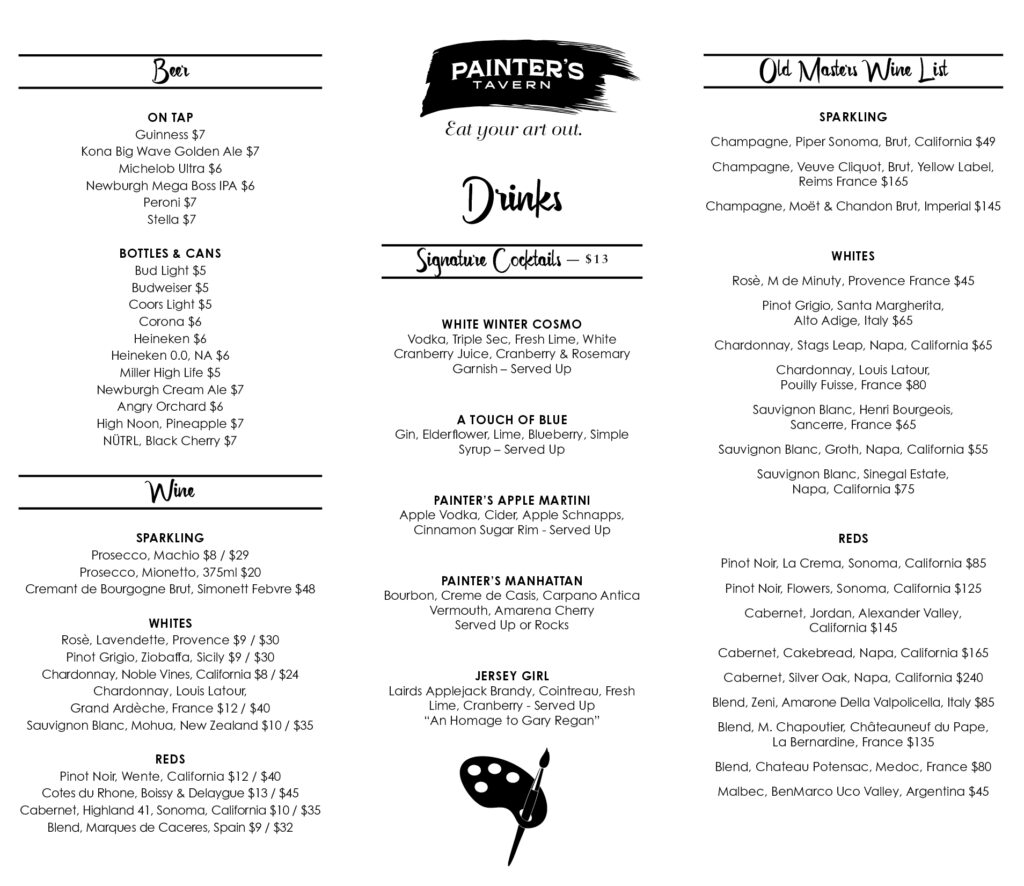 Beer

ON TAP
Guinness $7
Kona Big Wave Golden Ale $7
Michelob Ultra $6
Newburgh Mega Boss IPA $6
Peroni $7
Stella $7

BOTTLES & CANS
Bud Light $5
Budweiser $5
Coors Light $5
Corona $6
Heineken $6
Heineken 0.0, NA $6
Miller High Life $5
Newburgh Cream Ale $7
Angry Orchard $6
High Noon, Pineapple $7
NÜTRL, Black Cherry $7

Wine

SPARKLING
Prosecco, Machio $8 / $29
Prosecco, Mionetto, 375ml $20
Cremant de Bourgogne Brut, Simonett Febvre $48

WHITES
Rosè, Lavendette, Provence $9 / $30
Pinot Grigio, Ziobaffa, Sicily $9 / $30
Chardonnay, Noble Vines, California $8 / $24
Chardonnay, Louis Latour, Grand Ardèche, France $12 / $40
Sauvignon Blanc, Mohua, New Zealand $10 / $35

REDS
Pinot Noir, Wente, California $12 / $40
Cotes du Rhone, Boissy & Delaygue $13 / $45
Cabernet, Highland 41, Sonoma, California $10 / $35
Blend, Marques de Caceres, Spain $9 / $32

PAINTER'S TAVERN
Eat your art out.

Drinks

Signature Cocktails — $13

WHITE WINTER COSMO
Vodka, Triple Sec, Fresh Lime, White Cranberry Juice, Cranberry & Rosemary Garnish – Served Up

A TOUCH OF BLUE
Gin, Elderflower, Lime, Blueberry, Simple Syrup – Served Up

PAINTER'S APPLE MARTINI
Apple Vodka, Cider, Apple Schnapps, Cinnamon Sugar Rim - Served Up

PAINTER'S MANHATTAN
Bourbon, Creme de Casis, Carpano Antica Vermouth, Amarena Cherry Served Up or Rocks

JERSEY GIRL
Lairds Applejack Brandy, Cointreau, Fresh Lime, Cranberry - Served Up
"An Homage to Gary Regan"

Old Masters Wine List

SPARKLING
Champagne, Piper Sonoma, Brut, California $49
Champagne, Veuve Cliquot, Brut, Yellow Label, Reims France $165
Champagne, Moët & Chandon Brut, Imperial $145

WHITES
Rosè, M de Minuty, Provence France $45
Pinot Grigio, Santa Margherita, Alto Adige, Italy $65
Chardonnay, Stags Leap, Napa, California $65
Chardonnay, Louis Latour, Pouilly Fuisse, France $80
Sauvignon Blanc, Henri Bourgeois, Sancerre, France $65
Sauvignon Blanc, Groth, Napa, California $55
Sauvignon Blanc, Sinegal Estate, Napa, California $75

REDS
Pinot Noir, La Crema, Sonoma, California $85
Pinot Noir, Flowers, Sonoma, California $125
Cabernet, Jordan, Alexander Valley, California $145
Cabernet, Cakebread, Napa, California $165
Cabernet, Silver Oak, Napa, California $240
Blend, Zeni, Amarone Della Valpolicella, Italy $85
Blend, M. Chapoutier, Châteauneuf du Pape, La Bernardine, France $135
Blend, Chateau Potensac, Medoc, France $80
Malbec, BenMarco Uco Valley, Argentina $45